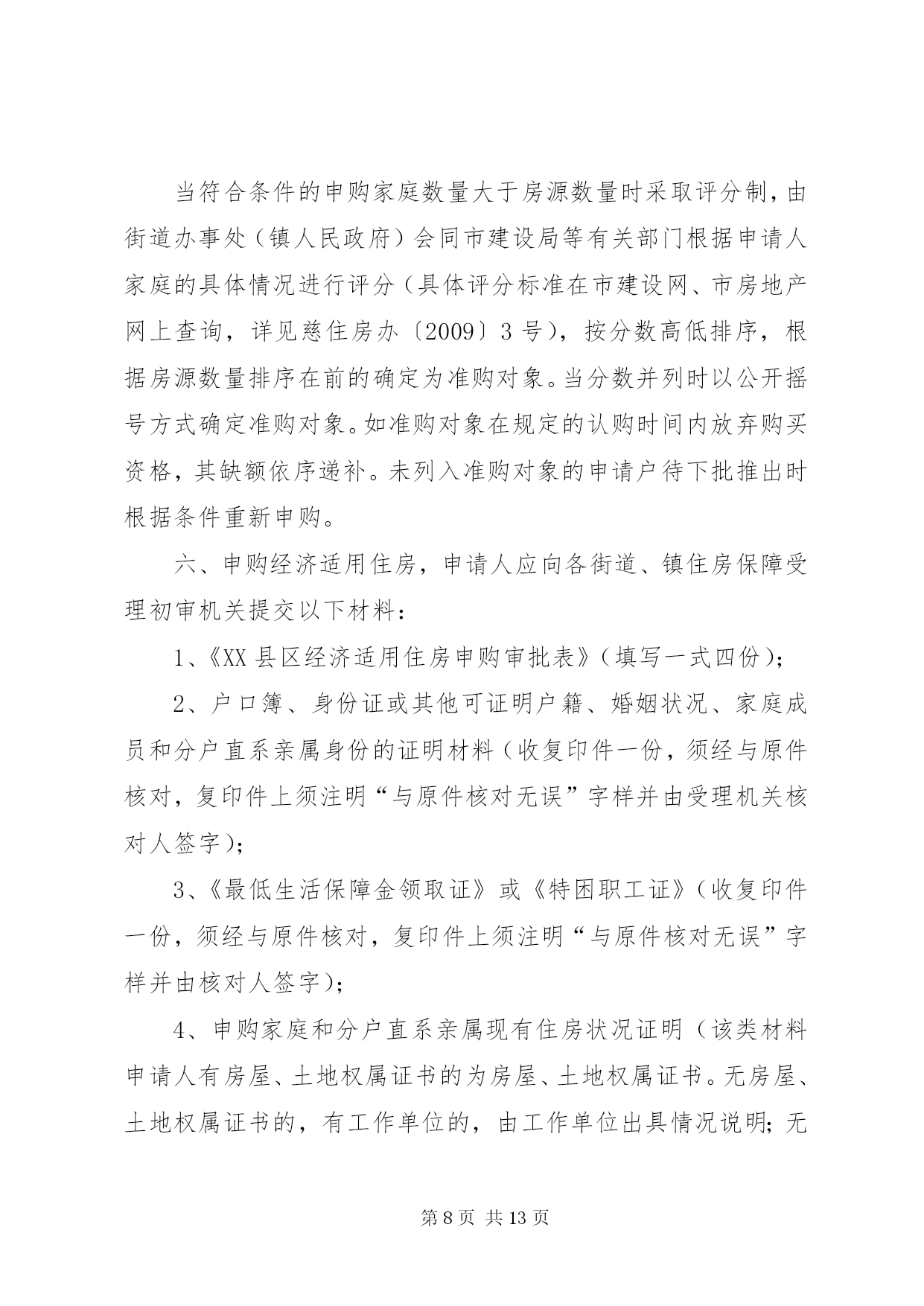 当符合条件的申购家庭数量大于房源数量时采取评分制，由街道办事处（镇人民政府）会同市建设局等有关部门根据申请人家庭的具体情况进行评分（具体评分标准在市建设网、市房地产网上查询，详见慈住房办〔2009〕3号），按分数高低排序，根据房源数量排序在前的确定为准购对象。当分数并列时以公开摇号方式确定准购对象。如准购对象在规定的认购时间内放弃购买资格，其缺额依序递补。未列入准购对象的申请户待下批推出时根据条件重新申购。

六、申购经济适用住房，申请人应向各街道、镇住房保障受理初审机关提交以下材料：

1、《XX县区经济适用住房申购审批表》（填写一式四份）；

2、户口簿、身份证或其他可证明户籍、婚姻状况、家庭成员和分户直系亲属身份的证明材料（收复印件一份，须经与原件核对，复印件上须注明“与原件核对无误”字样并由受理机关核对人签字）；

3、《最低生活保障金领取证》或《特困职工证》（收复印件一份，须经与原件核对，复印件上须注明“与原件核对无误”字样并由核对人签字）；

4、申购家庭和分户直系亲属现有住房状况证明（该类材料申请人有房屋、土地权属证书的为房屋、土地权属证书。无房屋、土地权属证书的，有工作单位的，由工作单位出具情况说明；无

第8页 共13页